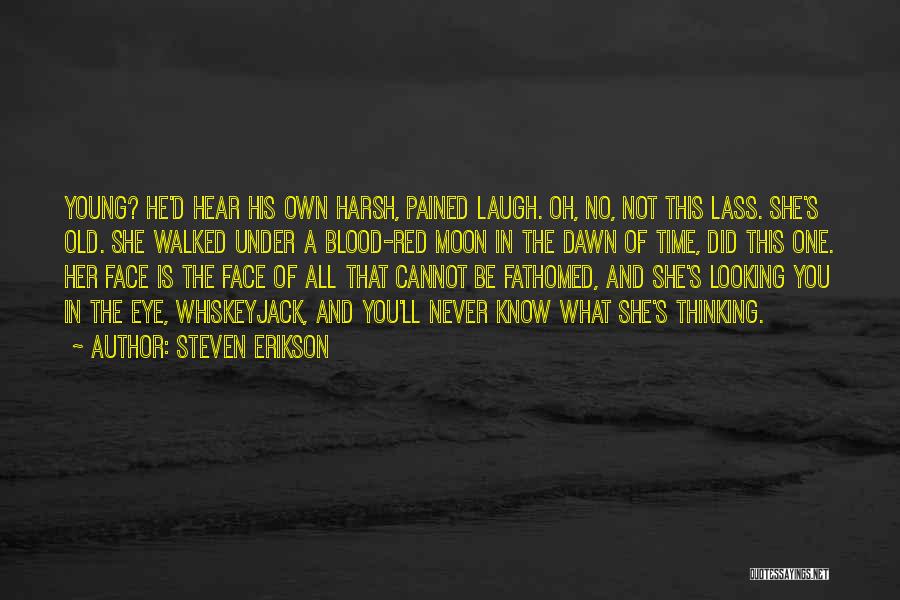 YOUNG? HE'D HEAR HIS OWN HARSH, PAINED LAUGH. OH, NO, NOT THIS LASS. SHE'S OLD. SHE WALKED UNDER A BLOOD-RED MOON IN THE DAWN OF TIME, DID THIS ONE. HER FACE IS THE FACE OF ALL THAT CANNOT BE FATHOMED, AND SHE'S LOOKING YOU IN THE EYE, WHISKEYJACK, AND YOU'LL NEVER KNOW WHAT SHE'S THINKING.

~ AUTHOR: STEVEN ERIKSON

QUOTESSAYINGS.NET